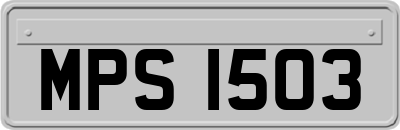 MPS 1503